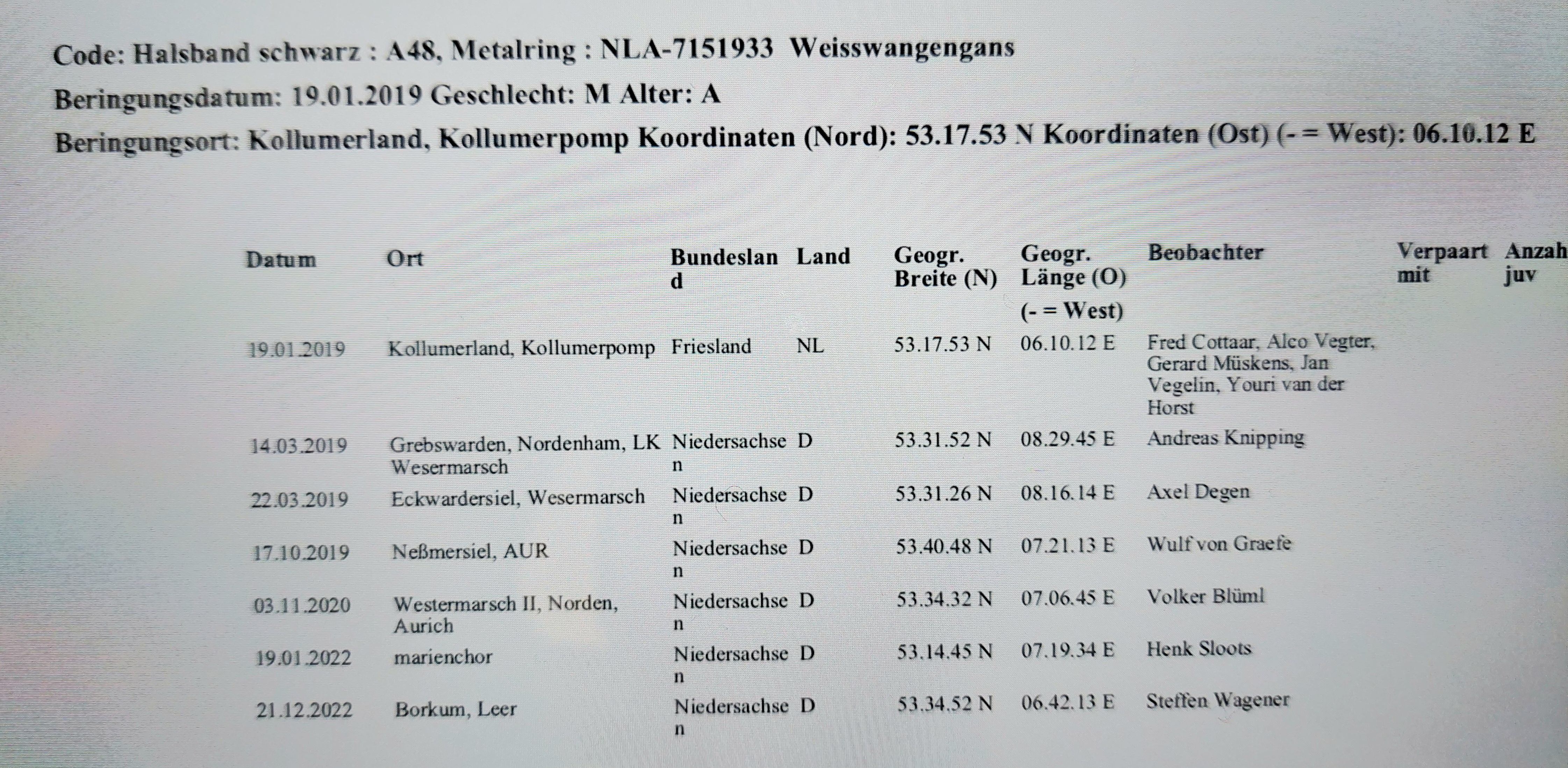 Code: Halsband schwarz : A48, Metalring : NLA-7151933 Weisswangengans

Beringungsdatum: 19.01.2019 Geschlecht: M Alter: A

Beringungsort: Kollumerland, Kollumerpomp Koordinaten (Nord): 53.17.53 N Koordinaten (Ost) (- = West): 06.10.12 E

| Datum | Ort | Bundesland | Land | Geogr. Breite (N) | Geogr. Länge (O) (- = West) | Beobachter | Verpaart mit | Anzah juv |
|---|---|---|---|---|---|---|---|---|
| 19.01.2019 | Kollumerland, Kollumerpomp | Friesland | NL | 53.17.53 N | 06.10.12 E | Fred Cottaar, Alco Vegter, Gerard Müskens, Jan Vegelin, Youri van der Horst | | |
| 14.03.2019 | Grebswarden, Nordenham, LK Wesermarsch | Niedersachsen | D | 53.31.52 N | 08.29.45 E | Andreas Knipping | | |
| 22.03.2019 | Eckwardersiel, Wesermarsch | Niedersachsen | D | 53.31.26 N | 08.16.14 E | Axel Degen | | |
| 17.10.2019 | Neßmersiel, AUR | Niedersachsen | D | 53.40.48 N | 07.21.13 E | Wulf von Graefe | | |
| 03.11.2020 | Westermarsch II, Norden, Aurich | Niedersachsen | D | 53.34.32 N | 07.06.45 E | Volker Blüml | | |
| 19.01.2022 | marienchor | Niedersachsen | D | 53.14.45 N | 07.19.34 E | Henk Sloots | | |
| 21.12.2022 | Borkum, Leer | Niedersachsen | D | 53.34.52 N | 06.42.13 E | Steffen Wagener | | |